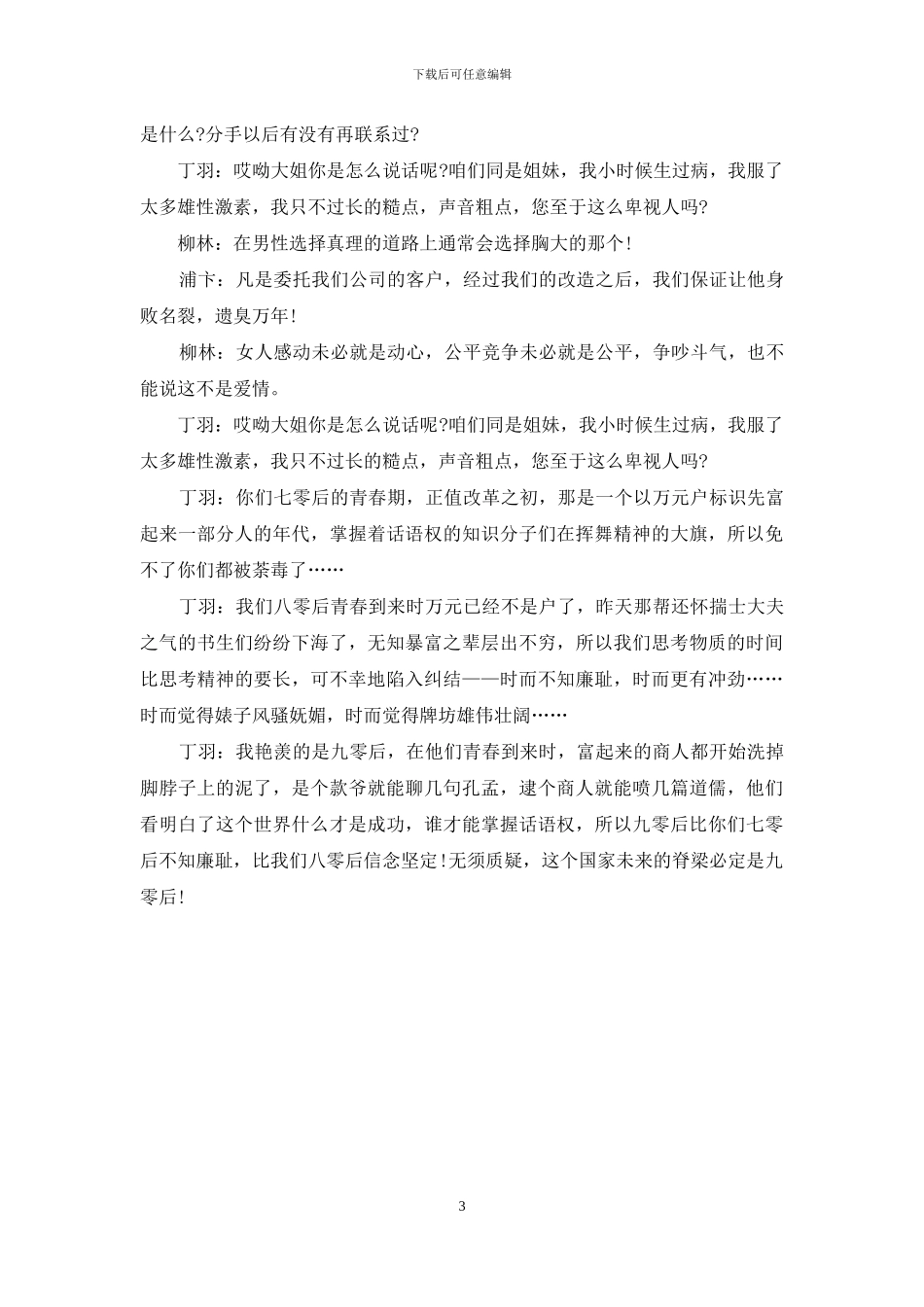 下载后可任意编辑

是什么?分手以后有没有再联系过?

丁羽：哎呦大姐你是怎么说话呢?咱们同是姐妹，我小时候生过病，我服了太多雄性激素，我只不过长的糙点，声音粗点，您至于这么卑视人吗?

柳林：在男性选择真理的道路上通常会选择胸大的那个!

浦卞：凡是委托我们公司的客户，经过我们的改造之后，我们保证让他身败名裂，遗臭万年!

柳林：女人感动未必就是动心，公平竞争未必就是公平，争吵斗气，也不能说这不是爱情。

丁羽：哎呦大姐你是怎么说话呢?咱们同是姐妹，我小时候生过病，我服了太多雄性激素，我只不过长的糙点，声音粗点，您至于这么卑视人吗?

丁羽：你们七零后的青春期，正值改革之初，那是一个以万元户标识先富起来一部分人的年代，掌握着话语权的知识分子们在挥舞精神的大旗，所以免不了你们都被荼毒了……

丁羽：我们八零后青春到来时万元已经不是户了，昨天那帮还怀揣士大夫之气的书生们纷纷下海了，无知暴富之辈层出不穷，所以我们思考物质的时间比思考精神的要长，可不幸地陷入纠结——时而不知廉耻，时而更有冲劲……时而觉得婊子风骚妩媚，时而觉得牌坊雄伟壮阔……

丁羽：我艳羡的是九零后，在他们青春到来时，富起来的商人都开始洗掉脚脖子上的泥了，是个款爷就能聊几句孔孟，逮个商人就能喷几篇道儒，他们看明白了这个世界什么才是成功，谁才能掌握话语权，所以九零后比你们七零后不知廉耻，比我们八零后信念坚定!无须质疑，这个国家未来的脊梁必定是九零后!

3